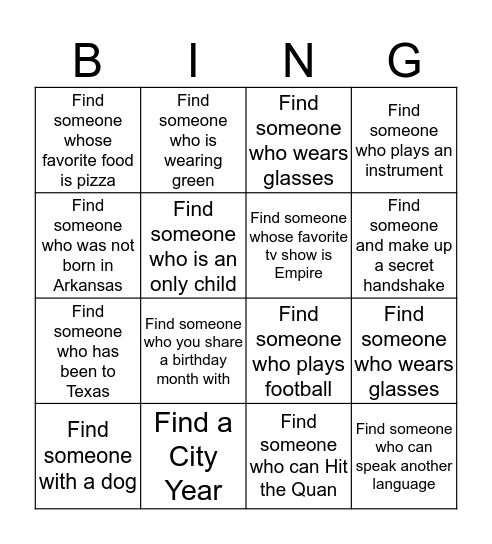 | B | I | N | G |
|---|---|---|---|
| Find someone whose favorite food is pizza | Find someone who is wearing green | Find someone who wears glasses | Find someone who plays an instrument |
| Find someone who was not born in Arkansas | Find someone who is an only child | Find someone whose favorite tv show is Empire | Find someone and make up a secret handshake |
| Find someone who has been to Texas | Find someone who you share a birthday month with | Find someone who plays football | Find someone who wears glasses |
| Find someone with a dog | Find a City Year | Find someone who can Hit the Quan | Find someone who can speak another language |